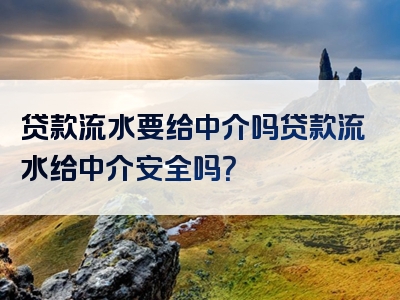 贷款流水要给中介吗贷款流水给中介安全吗?